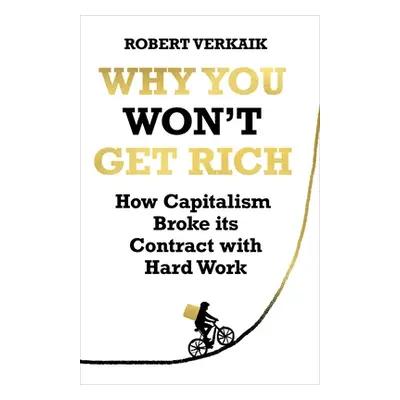 ROBERT VERKAIK

WHY YOU WON'T GET RICH

How Capitalism Broke its Contract with Hard Work